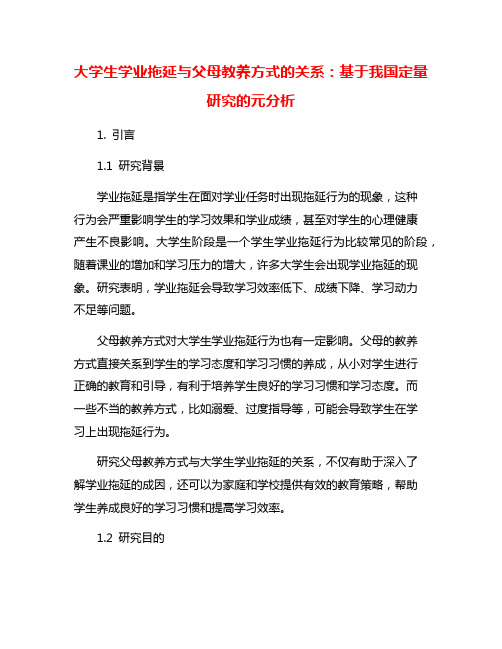 大学生学业拖延与父母教养方式的关系：基于我国定量研究的元分析

1. 引言

1.1 研究背景

学业拖延是指学生在面对学业任务时出现拖延行为的现象，这种行为会严重影响学生的学习效果和学业成绩，甚至对学生的心理健康产生不良影响。大学生阶段是一个学生学业拖延行为比较常见的阶段，随着课业的增加和学习压力的增大，许多大学生会出现学业拖延的现象。研究表明，学业拖延会导致学习效率低下、成绩下降、学习动力不足等问题。

父母教养方式对大学生学业拖延行为也有一定影响。父母的教养方式直接关系到学生的学习态度和学习习惯的养成，从小对学生进行正确的教育和引导，有利于培养学生良好的学习习惯和学习态度。而一些不当的教养方式，比如溺爱、过度指导等，可能会导致学生在学习上出现拖延行为。

研究父母教养方式与大学生学业拖延的关系，不仅有助于深入了解学业拖延的成因，还可以为家庭和学校提供有效的教育策略，帮助学生养成良好的学习习惯和提高学习效率。

1.2 研究目的